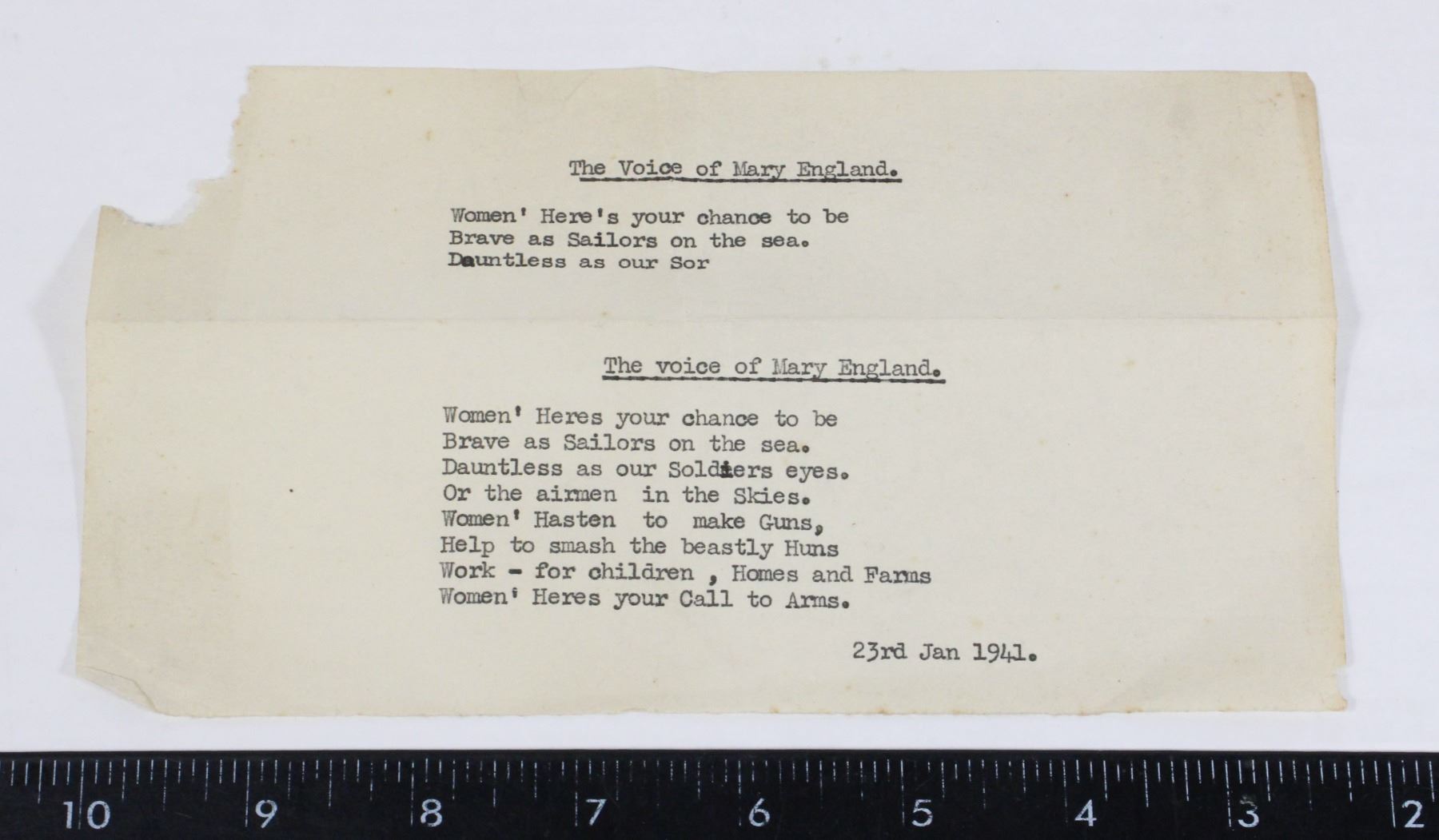 The Voice of Mary England.

Women' Here's your chance to be
Brave as Sailors on the sea.
Dauntless as our Sor

The voice of Mary England.

Women' Heres your chance to be
Brave as Sailors on the sea.
Dauntless as our Soldiers eyes.
Or the airmen in the Skies.
Women' Hasten to make Guns,
Help to smash the beastly Huns
Work - for children , Homes and Farms
Women' Heres your Call to Arms.

23rd Jan 1941.

10 9 8 7 6 5 4 3 2